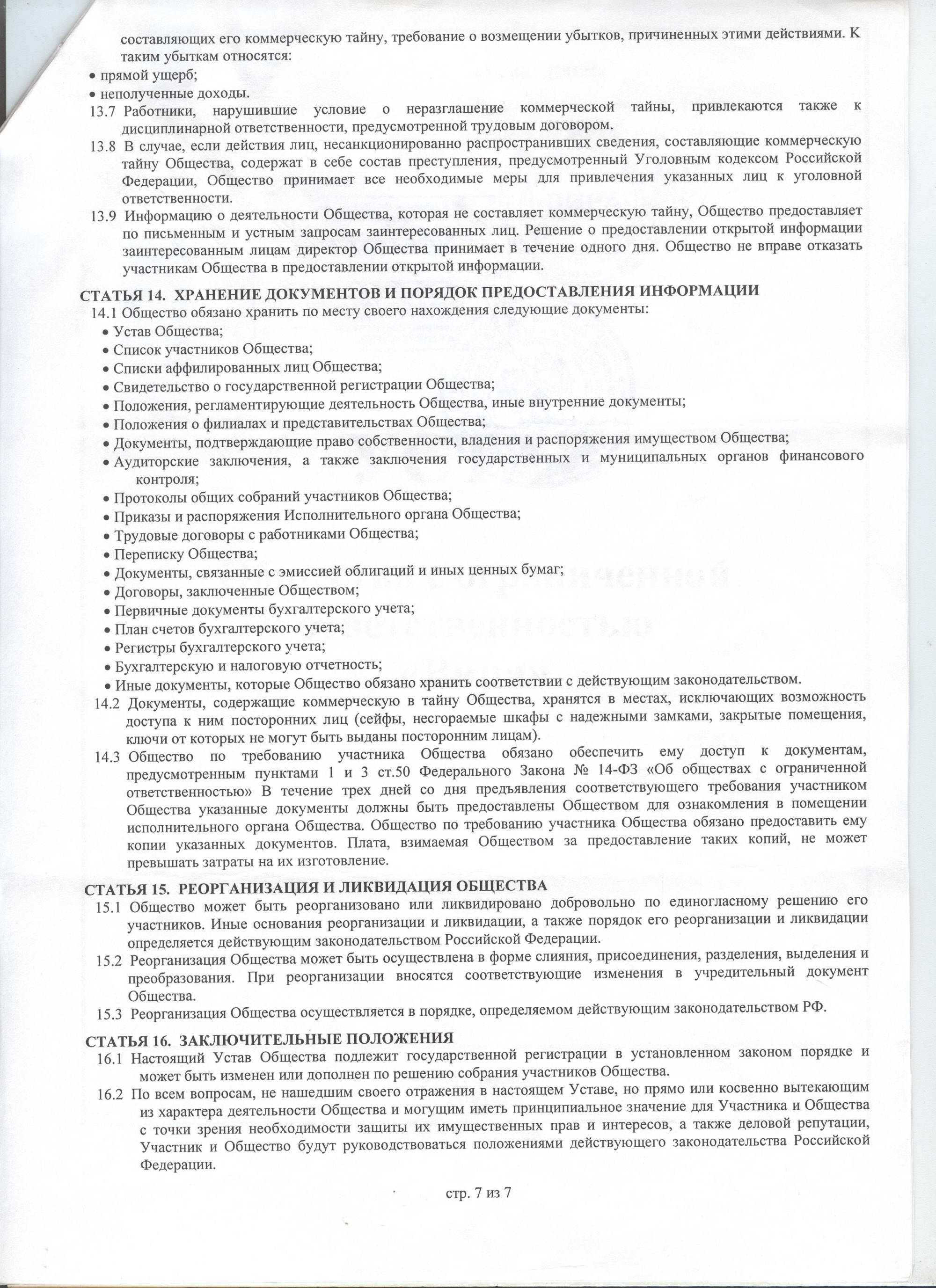 составляющих его коммерческую тайну, требование о возмещении убытков, причиненных этими действиями. К таким убыткам относятся:
• прямой ущерб;
• неполученные доходы.
13.7 Работники, нарушившие условие о неразглашение коммерческой тайны, привлекаются также к дисциплинарной ответственности, предусмотренной трудовым договором.
13.8 В случае, если действия лиц, несанкционированно распространивших сведения, составляющие коммерческую тайну Общества, содержат в себе состав преступления, предусмотренный Уголовным кодексом Российской Федерации, Общество принимает все необходимые меры для привлечения указанных лиц к уголовной ответственности.
13.9 Информацию о деятельности Общества, которая не составляет коммерческую тайну, Общество предоставляет по письменным и устным запросам заинтересованных лиц. Решение о предоставлении открытой информации заинтересованным лицам директор Общества принимает в течение одного дня. Общество не вправе отказать участникам Общества в предоставлении открытой информации.

СТАТЬЯ 14. ХРАНЕНИЕ ДОКУМЕНТОВ И ПОРЯДОК ПРЕДОСТАВЛЕНИЯ ИНФОРМАЦИИ
14.1 Общество обязано хранить по месту своего нахождения следующие документы:
• Устав Общества;
• Список участников Общества;
• Списки аффилированных лиц Общества;
• Свидетельство о государственной регистрации Общества;
• Положения, регламентирующие деятельность Общества, иные внутренние документы;
• Положения о филиалах и представительствах Общества;
• Документы, подтверждающие право собственности, владения и распоряжения имуществом Общества;
• Аудиторские заключения, а также заключения государственных и муниципальных органов финансового контроля;
• Протоколы общих собраний участников Общества;
• Приказы и распоряжения Исполнительного органа Общества;
• Трудовые договоры с работниками Общества;
• Переписку Общества;
• Документы, связанные с эмиссией облигаций и иных ценных бумаг;
• Договоры, заключенные Обществом;
• Первичные документы бухгалтерского учета;
• План счетов бухгалтерского учета;
• Регистры бухгалтерского учета;
• Бухгалтерскую и налоговую отчетность;
• Иные документы, которые Общество обязано хранить соответствии с действующим законодательством.
14.2 Документы, содержащие коммерческую в тайну Общества, хранятся в местах, исключающих возможность доступа к ним посторонних лиц (сейфы, несгораемые шкафы с надежными замками, закрытые помещения, ключи от которых не могут быть выданы посторонним лицам).
14.3 Общество по требованию участника Общества обязано обеспечить ему доступ к документам, предусмотренным пунктами 1 и 3 ст.50 Федерального Закона № 14-ФЗ «Об обществах с ограниченной ответственностью» В течение трех дней со дня предъявления соответствующего требования участником Общества указанные документы должны быть предоставлены Обществом для ознакомления в помещении исполнительного органа Общества. Общество по требованию участника Общества обязано предоставить ему копии указанных документов. Плата, взимаемая Обществом за предоставление таких копий, не может превышать затраты на их изготовление.

СТАТЬЯ 15. РЕОРГАНИЗАЦИЯ И ЛИКВИДАЦИЯ ОБЩЕСТВА
15.1 Общество может быть реорганизовано или ликвидировано добровольно по единогласному решению его участников. Иные основания реорганизации и ликвидации, а также порядок его реорганизации и ликвидации определяется действующим законодательством Российской Федерации.
15.2 Реорганизация Общества может быть осуществлена в форме слияния, присоединения, разделения, выделения и преобразования. При реорганизации вносятся соответствующие изменения в учредительный документ Общества.
15.3 Реорганизация Общества осуществляется в порядке, определяемом действующим законодательством РФ.

СТАТЬЯ 16. ЗАКЛЮЧИТЕЛЬНЫЕ ПОЛОЖЕНИЯ
16.1 Настоящий Устав Общества подлежит государственной регистрации в установленном законом порядке и может быть изменен или дополнен по решению собрания участников Общества.
16.2 По всем вопросам, не нашедшим своего отражения в настоящем Уставе, но прямо или косвенно вытекающим из характера деятельности Общества и могущим иметь принципиальное значение для Участника и Общества с точки зрения необходимости защиты их имущественных прав и интересов, а также деловой репутации, Участник и Общество будут руководствоваться положениями действующего законодательства Российской Федерации.

стр. 7 из 7